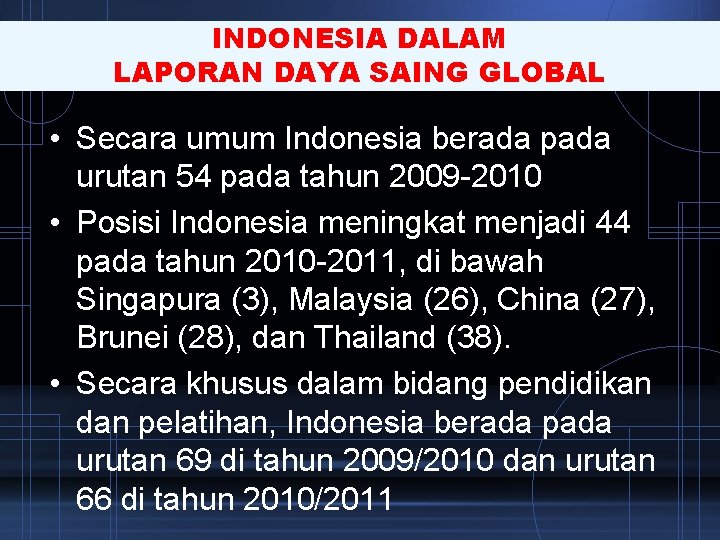 INDONESIA DALAM
LAPORAN DAYA SAING GLOBAL

• Secara umum Indonesia berada pada urutan 54 pada tahun 2009-2010
• Posisi Indonesia meningkat menjadi 44 pada tahun 2010-2011, di bawah Singapura (3), Malaysia (26), China (27), Brunei (28), dan Thailand (38).
• Secara khusus dalam bidang pendidikan dan pelatihan, Indonesia berada pada urutan 69 di tahun 2009/2010 dan urutan 66 di tahun 2010/2011